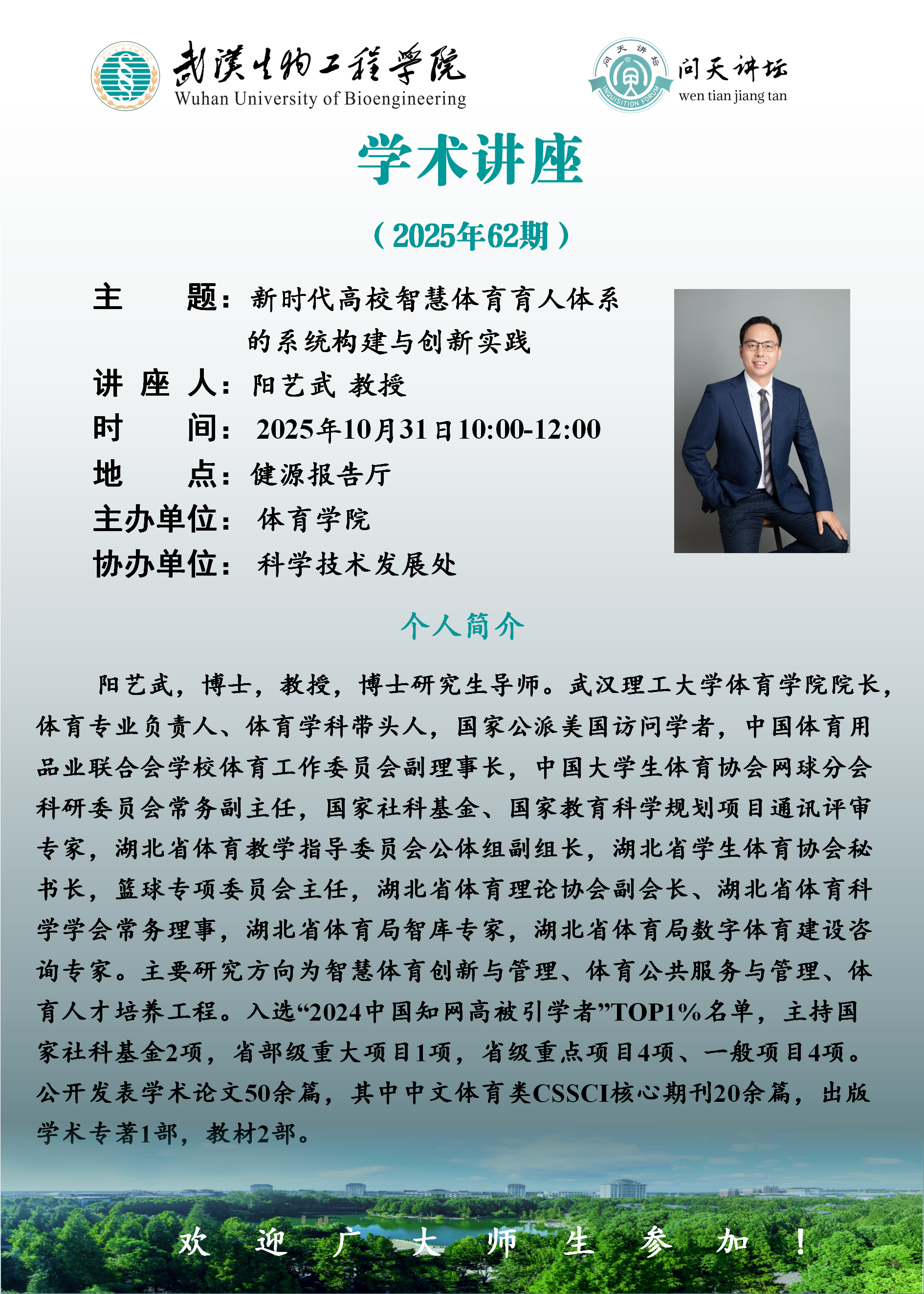 武漢生物工程學院
Wuhan University of Bioengineering

问天讲坛
INQUISITION FORUM
问天讲坛
wen tian jiang tan

学术讲座

（2025年62期）

主　　题：新时代高校智慧体育育人体系的系统构建与创新实践
讲 座 人：阳艺武 教授
时　　间：2025年10月31日10:00-12:00
地　　点：健源报告厅
主办单位：体育学院
协办单位：科学技术发展处

个人简介

阳艺武，博士，教授，博士研究生导师。武汉理工大学体育学院院长，体育专业负责人、体育学科带头人，国家公派美国访问学者，中国体育用品业联合会学校体育工作委员会副理事长，中国大学生体育协会网球分会科研委员会常务副主任，国家社科基金、国家教育科学规划项目通讯评审专家，湖北省体育教学指导委员会公体组副组长，湖北省学生体育协会秘书长，篮球专项委员会主任，湖北省体育理论协会副会长、湖北省体育科学学会常务理事，湖北省体育局智库专家，湖北省体育局数字体育建设咨询专家。主要研究方向为智慧体育创新与管理、体育公共服务与管理、体育人才培养工程。入选“2024中国知网高被引学者”TOP1%名单，主持国家社科基金2项，省部级重大项目1项，省级重点项目4项、一般项目4项。公开发表学术论文50余篇，其中中文体育类CSSCI核心期刊20余篇，出版学术专著1部，教材2部。

欢 迎 广 大 师 生 参 加 ！